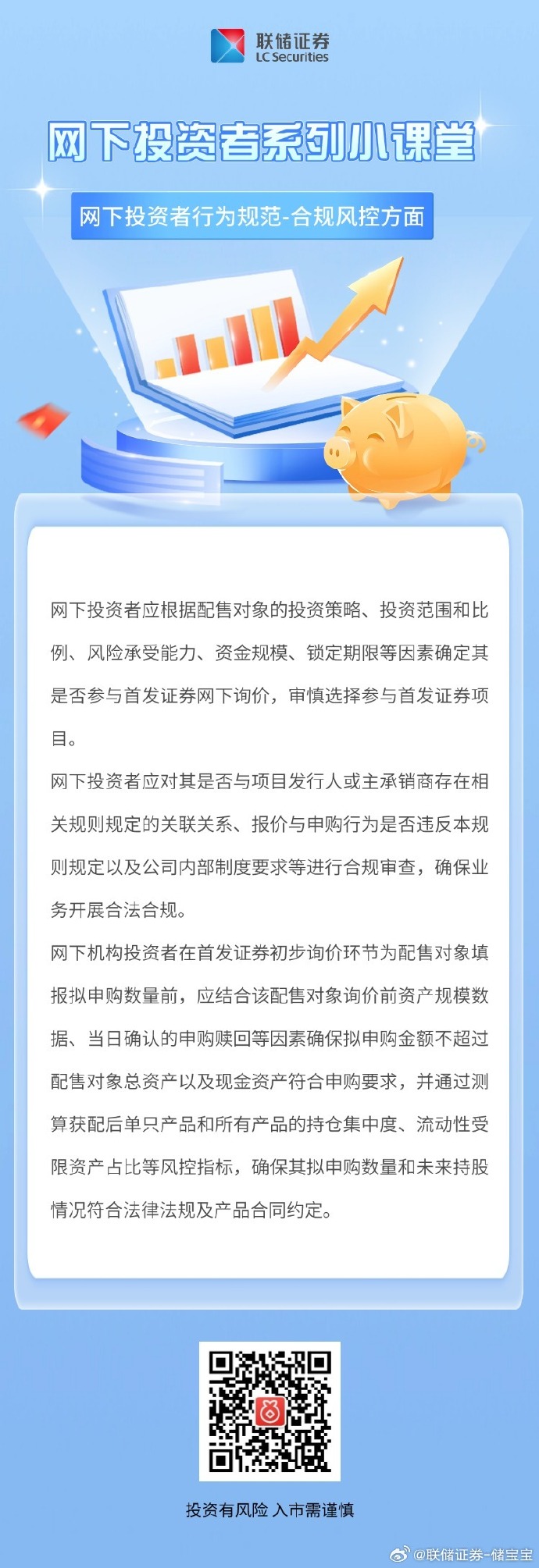 联储证券
LC Securities

网下投资者系列小课堂

网下投资者行为规范-合规风控方面

网下投资者应根据配售对象的投资策略、投资范围和比例、风险承受能力、资金规模、锁定期限等因素确定其是否参与首发证券网下询价，审慎选择参与首发证券项目。

网下投资者应对其是否与项目发行人或主承销商存在相关规则规定的关联关系、报价与申购行为是否违反本规则规定以及公司内部制度要求等进行合规审查，确保业务开展合法合规。

网下机构投资者在首发证券初步询价环节为配售对象填报拟申购数量前，应结合该配售对象询价前资产规模数据、当日确认的申购赎回等因素确保拟申购金额不超过配售对象总资产以及现金资产符合申购要求，并通过测算获配后单只产品和所有产品的持仓集中度、流动性受限资产占比等风控指标，确保其拟申购数量和未来持股情况符合法律法规及产品合同约定。

投资有风险 入市需谨慎

@联储证券-储宝宝